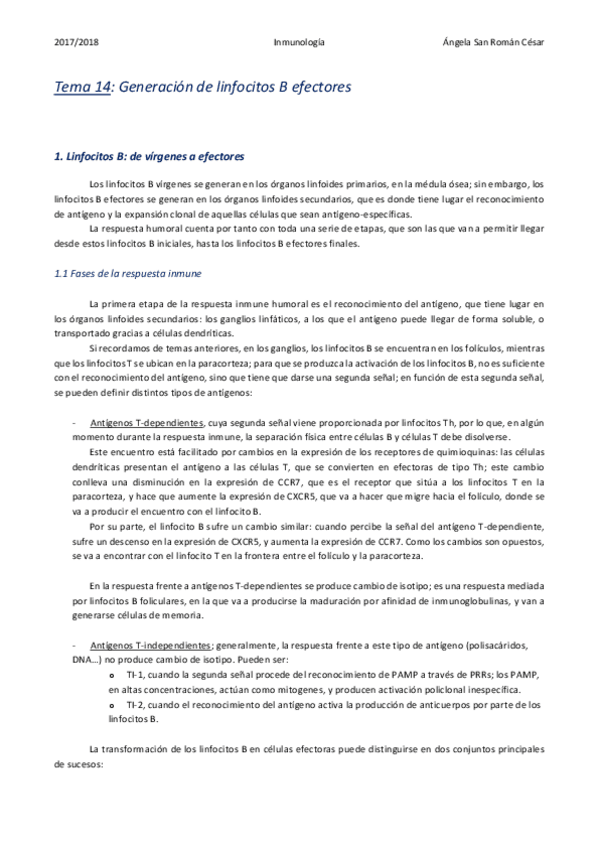 2017/2018 Inmunología Ángela San Román César

Tema 14: Generación de linfocitos B efectores

1. Linfocitos B: de vírgenes a efectores

Los linfocitos B vírgenes se generan en los órganos linfoides primarios, en la médula ósea; sin embargo, los linfocitos B efectores se generan en los órganos linfoides secundarios, que es donde tiene lugar el reconocimiento de antígeno y la expansión clonal de aquellas células que sean antígeno-específicas.

La respuesta humoral cuenta por tanto con toda una serie de etapas, que son las que van a permitir llegar desde estos linfocitos B iniciales, hasta los linfocitos B efectores finales.

1.1 Fases de la respuesta inmune

La primera etapa de la respuesta inmune humoral es el reconocimiento del antígeno, que tiene lugar en los órganos linfoides secundarios: los ganglios linfáticos, a los que el antígeno puede llegar de forma soluble, o transportado gracias a células dendríticas.

Si recordamos de temas anteriores, en los ganglios, los linfocitos B se encuentran en los folículos, mientras que los linfocitos T se ubican en la paracorteza; para que se produzca la activación de los linfocitos B, no es suficiente con el reconocimiento del antígeno, sino que tiene que darse una segunda señal; en función de esta segunda señal, se pueden definir distintos tipos de antígenos:

- Antígenos T-dependientes, cuya segunda señal viene proporcionada por linfocitos Th, por lo que, en algún momento durante la respuesta inmune, la separación física entre células B y células T debe disolverse.

Este encuentro está facilitado por cambios en la expresión de los receptores de quimioquinas: las células dendríticas presentan el antígeno a las células T, que se convierten en efectoras de tipo Th; este cambio conlleva una disminución en la expresión de CCR7, que es el receptor que sitúa a los linfocitos T en la paracorteza, y hace que aumente la expresión de CXCR5, que va a hacer que migre hacia el folículo, donde se va a producir el encuentro con el linfocito B.

Por su parte, el linfocito B sufre un cambio similar: cuando percibe la señal del antígeno T-dependiente, sufre un descenso en la expresión de CXCR5, y aumenta la expresión de CCR7. Como los cambios son opuestos, se va a encontrar con el linfocito T en la frontera entre el folículo y la paracorteza.

En la respuesta frente a antígenos T-dependientes se produce cambio de isotipo; es una respuesta mediada por linfocitos B foliculares, en la que va a producirse la maduración por afinidad de inmunoglobulinas, y van a generarse células de memoria.

- Antígenos T-independientes; generalmente, la respuesta frente a este tipo de antígeno (polisacáridos, DNA…) no produce cambio de isotipo. Pueden ser:
  o TI-1, cuando la segunda señal procede del reconocimiento de PAMP a través de PRRs; los PAMP, en altas concentraciones, actúan como mitogenes, y producen activación policlonal inespecífica.
  o TI-2, cuando el reconocimiento del antígeno activa la producción de anticuerpos por parte de los linfocitos B.

La transformación de los linfocitos B en células efectoras puede distinguirse en dos conjuntos principales de sucesos: